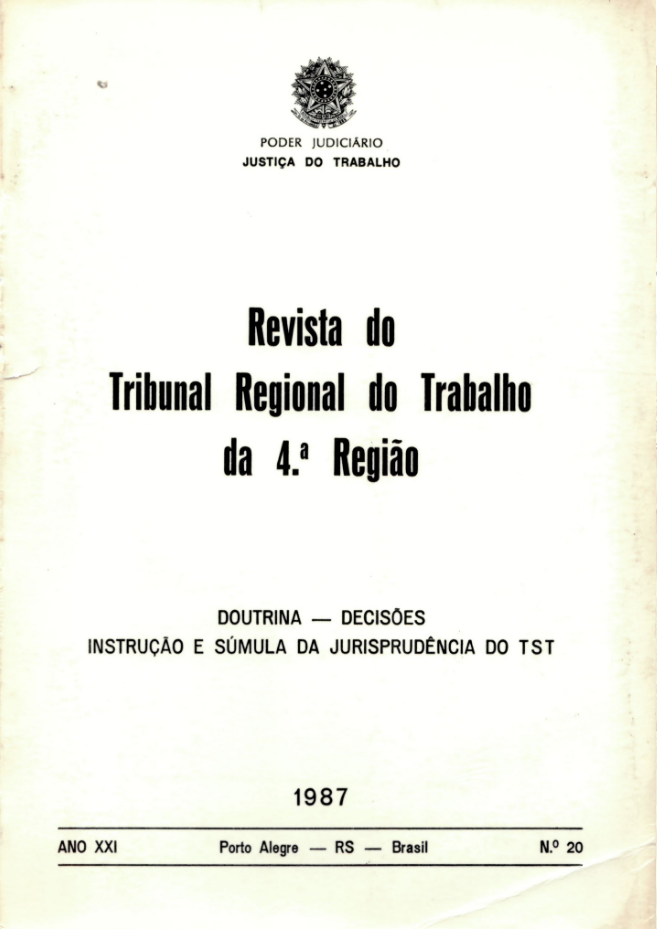 PODER JUDICIÁRIO
JUSTIÇA DO TRABALHO

Revista do
Tribunal Regional do Trabalho
da 4.ª Região

DOUTRINA — DECISÕES
INSTRUÇÃO E SÚMULA DA JURISPRUDÊNCIA DO TST

1987

ANO XXI Porto Alegre — RS — Brasil N.º 20